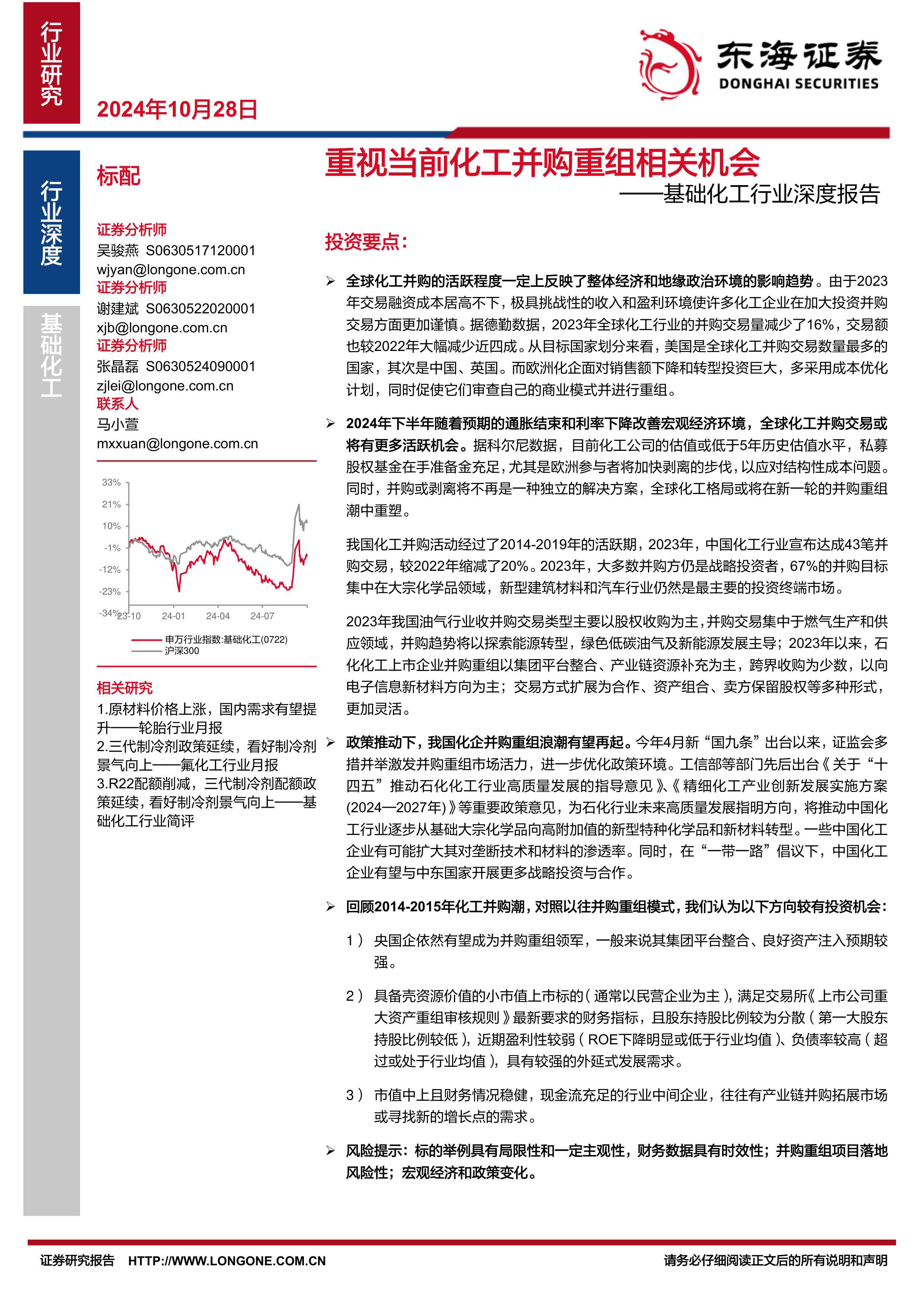 行业研究

2024年10月28日

东海证券
DONGHAI SECURITIES

行业深度

基础化工

标配

证券分析师
吴骏燕 S0630517120001
wjyan@longone.com.cn
证券分析师
谢建斌 S0630522020001
xjb@longone.com.cn
证券分析师
张晶磊 S0630524090001
zjlei@longone.com.cn
联系人
马小萱
mxxuan@longone.com.cn

33%
21%
10%
-1%
-12%
-23%
-34%
23-10
24-01
24-04
24-07
申万行业指数:基础化工(0722)
沪深300

相关研究
1.原材料价格上涨，国内需求有望提升——轮胎行业月报
2.三代制冷剂政策延续，看好制冷剂景气向上——氟化工行业月报
3.R22配额削减，三代制冷剂配额政策延续，看好制冷剂景气向上——基础化工行业简评

重视当前化工并购重组相关机会
——基础化工行业深度报告

投资要点:

➢ 全球化工并购的活跃程度一定上反映了整体经济和地缘政治环境的影响趋势。由于2023年交易融资成本居高不下，极具挑战性的收入和盈利环境使许多化工企业在加大投资并购交易方面更加谨慎。据德勤数据，2023年全球化工行业的并购交易量减少了16%，交易额也较2022年大幅减少近四成。从目标国家划分来看，美国是全球化工并购交易数量最多的国家，其次是中国、英国。而欧洲化企面对销售额下降和转型投资巨大，多采用成本优化计划，同时促使它们审查自己的商业模式并进行重组。

➢ 2024年下半年随着预期的通胀结束和利率下降改善宏观经济环境，全球化工并购交易或将有更多活跃机会。据科尔尼数据，目前化工公司的估值或低于5年历史估值水平，私募股权基金在手准备金充足，尤其是欧洲参与者将加快剥离的步伐，以应对结构性成本问题。同时，并购或剥离将不再是一种独立的解决方案，全球化工格局或将在新一轮的并购重组潮中重塑。

我国化工并购活动经过了2014-2019年的活跃期，2023年，中国化工行业宣布达成43笔并购交易，较2022年缩减了20%。2023年，大多数并购方仍是战略投资者，67%的并购目标集中在大宗化学品领域，新型建筑材料和汽车行业仍然是最主要的投资终端市场。

2023年我国油气行业收并购交易类型主要以股权收购为主，并购交易集中于燃气生产和供应领域，并购趋势将以探索能源转型，绿色低碳油气及新能源发展主导；2023年以来，石化化工上市企业并购重组以集团平台整合、产业链资源补充为主，跨界收购为少数，以向电子信息新材料方向为主；交易方式扩展为合作、资产组合、卖方保留股权等多种形式，更加灵活。

➢ 政策推动下，我国化企并购重组浪潮有望再起。今年4月新“国九条”出台以来，证监会多措并举激发并购重组市场活力，进一步优化政策环境。工信部等部门先后出台《关于“十四五”推动石化化工行业高质量发展的指导意见》、《精细化工产业创新发展实施方案(2024—2027年)》等重要政策意见，为石化行业未来高质量发展指明方向，将推动中国化工行业逐步从基础大宗化学品向高附加值的新型特种化学品和新材料转型。一些中国化工企业有可能扩大其对垄断技术和材料的渗透率。同时，在“一带一路”倡议下，中国化工企业有望与中东国家开展更多战略投资与合作。

➢ 回顾2014-2015年化工并购潮，对照以往并购重组模式，我们认为以下方向较有投资机会：

1）央国企依然有望成为并购重组领军，一般来说其集团平台整合、良好资产注入预期较强。

2）具备壳资源价值的小市值上市标的（通常以民营企业为主），满足交易所《上市公司重大资产重组审核规则》最新要求的财务指标，且股东持股比例较为分散（第一大股东持股比例较低），近期盈利性较弱（ROE下降明显或低于行业均值）、负债率较高（超过或处于行业均值），具有较强的外延式发展需求。

3）市值中上且财务情况稳健，现金流充足的行业中间企业，往往有产业链并购拓展市场或寻找新的增长点的需求。

➢ 风险提示：标的举例具有局限性和一定主观性，财务数据具有时效性；并购重组项目落地风险性；宏观经济和政策变化。

证券研究报告 HTTP://WWW.LONGONE.COM.CN 请务必仔细阅读正文后的所有说明和声明